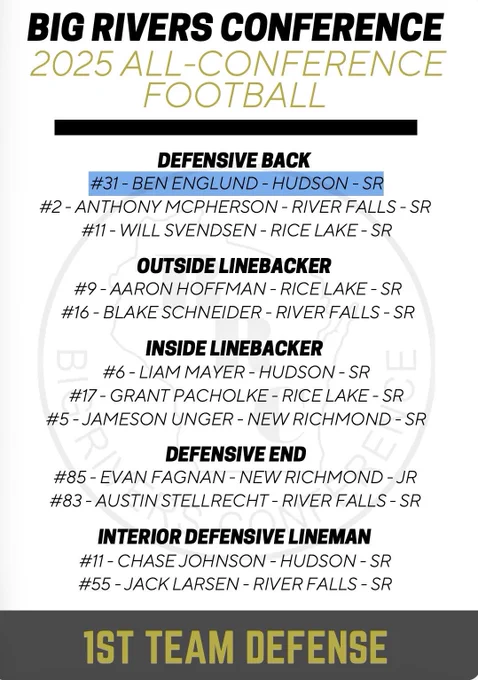 BIG RIVERS CONFERENCE
2025 ALL-CONFERENCE FOOTBALL

DEFENSIVE BACK
#31 - BEN ENGLUND - HUDSON - SR
#2 - ANTHONY MCPHERSON - RIVER FALLS - SR
#11 - WILL SVENDSEN - RICE LAKE - SR

OUTSIDE LINEBACKER
#9 - AARON HOFFMAN - RICE LAKE - SR
#16 - BLAKE SCHNEIDER - RIVER FALLS - SR

INSIDE LINEBACKER
#6 - LIAM MAYER - HUDSON - SR
#17 - GRANT PACHOLKE - RICE LAKE - SR
#5 - JAMESON UNGER - NEW RICHMOND - SR

DEFENSIVE END
#85 - EVAN FAGNAN - NEW RICHMOND - JR
#83 - AUSTIN STELLRECHT - RIVER FALLS - SR

INTERIOR DEFENSIVE LINEMAN
#11 - CHASE JOHNSON - HUDSON - SR
#55 - JACK LARSEN - RIVER FALLS - SR

1ST TEAM DEFENSE

BIG RIVERS CONFERENCE